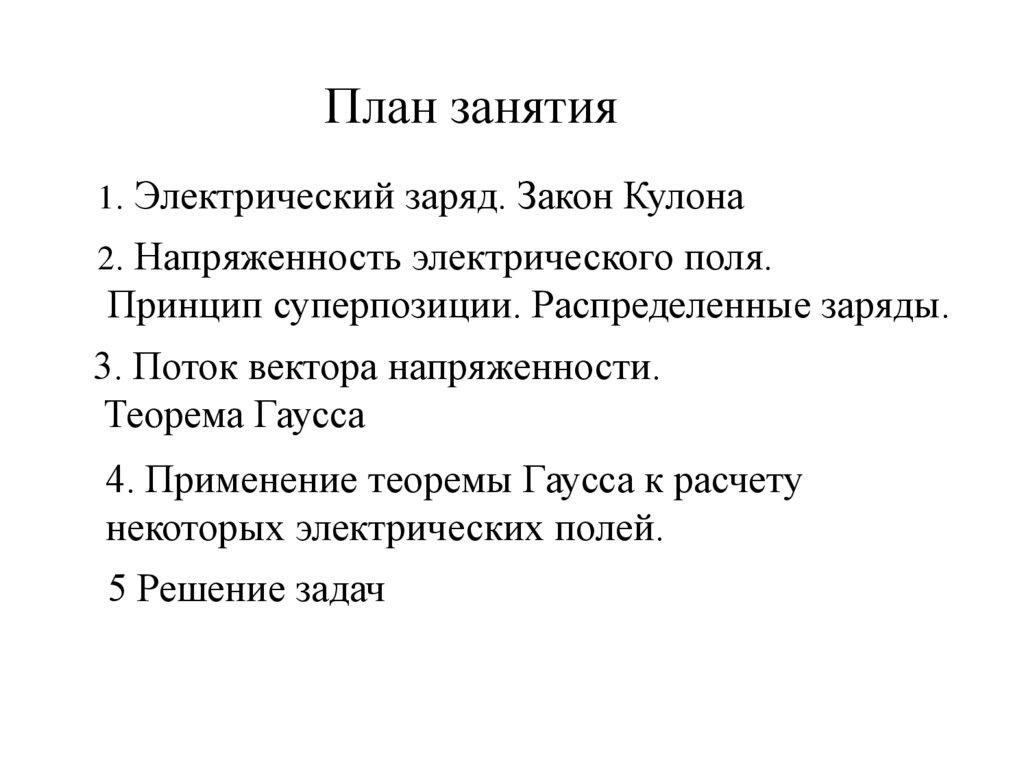 План занятия

1. Электрический заряд. Закон Кулона

2. Напряженность электрического поля. Принцип суперпозиции. Распределенные заряды.

3. Поток вектора напряженности. Теорема Гаусса

4. Применение теоремы Гаусса к расчету некоторых электрических полей.

5 Решение задач